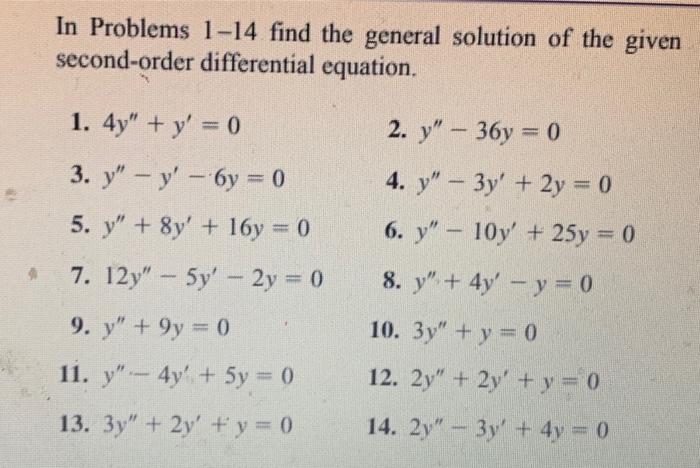 In Problems 1–14 find the general solution of the given second-order differential equation.

1. $4y'' + y' = 0$

2. $y'' - 36y = 0$

3. $y'' - y' - 6y = 0$

4. $y'' - 3y' + 2y = 0$

5. $y'' + 8y' + 16y = 0$

6. $y'' - 10y' + 25y = 0$

7. $12y'' - 5y' - 2y = 0$

8. $y'' + 4y' - y = 0$

9. $y'' + 9y = 0$

10. $3y'' + y = 0$

11. $y'' - 4y' + 5y = 0$

12. $2y'' + 2y' + y = 0$

13. $3y'' + 2y' + y = 0$

14. $2y'' - 3y' + 4y = 0$